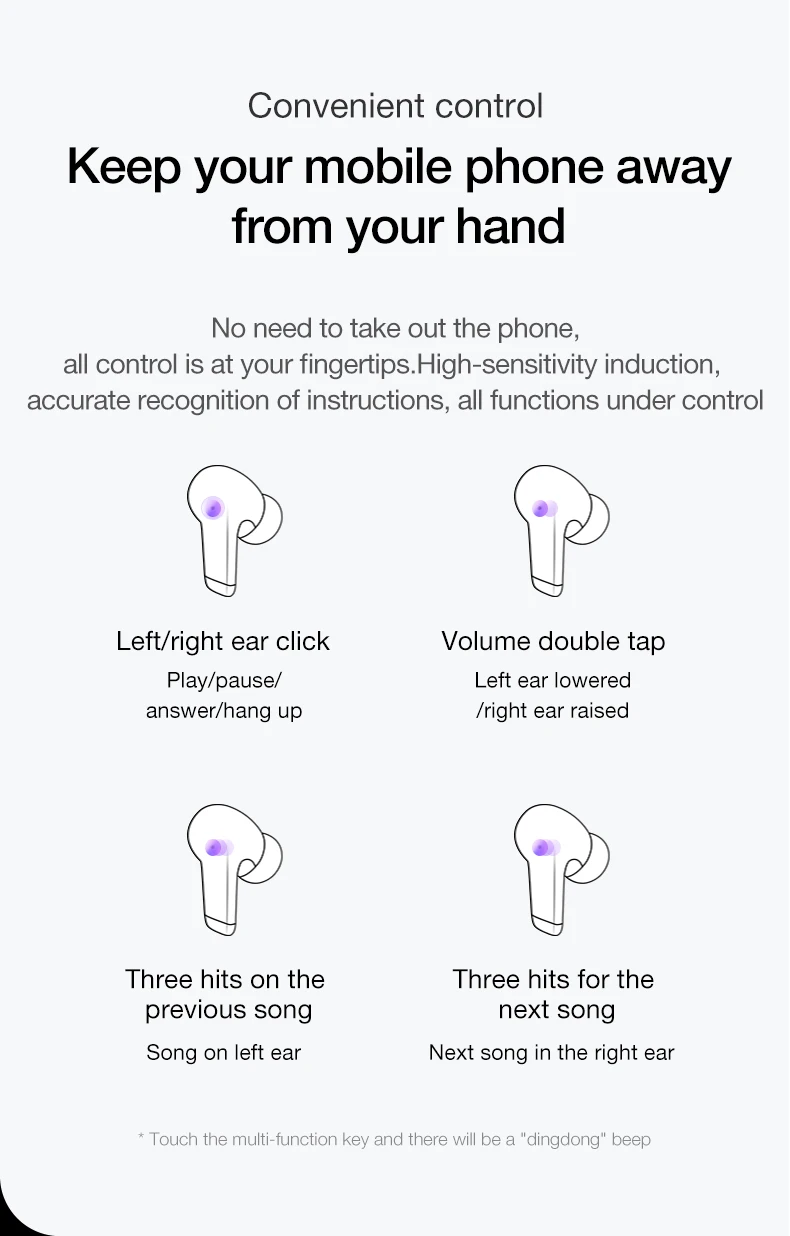 Convenient control

Keep your mobile phone away from your hand

No need to take out the phone, all control is at your fingertips.High-sensitivity induction, accurate recognition of instructions, all functions under control

Left/right ear click

Play/pause/ answer/hang up

Volume double tap

Left ear lowered /right ear raised

Three hits on the previous song

Song on left ear

Three hits for the next song

Next song in the right ear

* Touch the multi-function key and there will be a "dingdong" beep